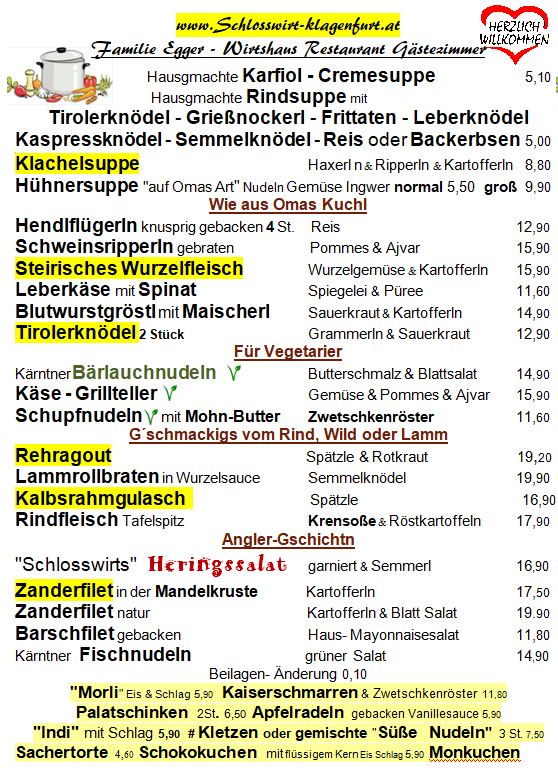 www.Schlosswirt-klagenfurt.at

HERZLICH WILLKOMMEN

Familie Egger - Wirtshaus Restaurant Gästezimmer

Hausgmachte Karfiol - Cremesuppe 5,10
Hausgmachte Rindsuppe mit
Tirolerknödel - Grießnockerl - Frittaten - Leberknödel
Kaspressknödel - Semmelknödel - Reis oder Backerbsen 5,00
Klachelsuppe Haxerl n & Ripperln & Kartofferln 8,80
Hühnersuppe "auf Omas Art" Nudeln Gemüse Ingwer normal 5,50 groß 9,90

Wie aus Omas Kuchl

Hendlflügerln knusprig gebacken 4 St. Reis 12,90
Schweinsripperln gebraten Pommes & Ajvar 15,90
Steirisches Wurzelfleisch Wurzelgemüse & Kartofferln 15,90
Leberkäse mit Spinat Spiegelei & Püree 11,60
Blutwurstgröstl mit Maischerl Sauerkraut & Kartofferln 14,90
Tirolerknödel 2 Stück Grammerln & Sauerkraut 12,90

Für Vegetarier

Kärntner Bärlauchnudeln Butterschmalz & Blattsalat 14,90
Käse - Grillteller Gemüse & Pommes & Ajvar 15,90
Schupfnudeln mit Mohn-Butter Zwetschkenröster 11,60

G´schmackigs vom Rind, Wild oder Lamm

Rehragout Spätzle & Rotkraut 19,20
Lammrollbraten in Wurzelsauce Semmelknödel 19,90
Kalbsrahmgulasch Spätzle 16,90
Rindfleisch Tafelspitz Krensoße & Röstkartoffeln 17,90

Angler-Gschichtn

"Schlosswirts" Heringssalat garniert & Semmerl 16,90
Zanderfilet in der Mandelkruste Kartofferln 17,50
Zanderfilet natur Kartofferln & Blatt Salat 19.90
Barschfilet gebacken Haus- Mayonnaisesalat 11,80
Kärntner Fischnudeln grüner Salat 14,90

Beilagen- Änderung 0,10

"Morli" Eis & Schlag 5,90 Kaiserschmarren & Zwetschkenröster 11,80
Palatschinken 2St. 6,50 Apfelradeln gebacken Vanillesauce 5,90
"Indi" mit Schlag 5,90 # Kletzen oder gemischte "Süße Nudeln" 3 St. 7,50
Sachertorte 4,60 Schokokuchen mit flüssigem Kern Eis Schlag 5,90 Monkuchen